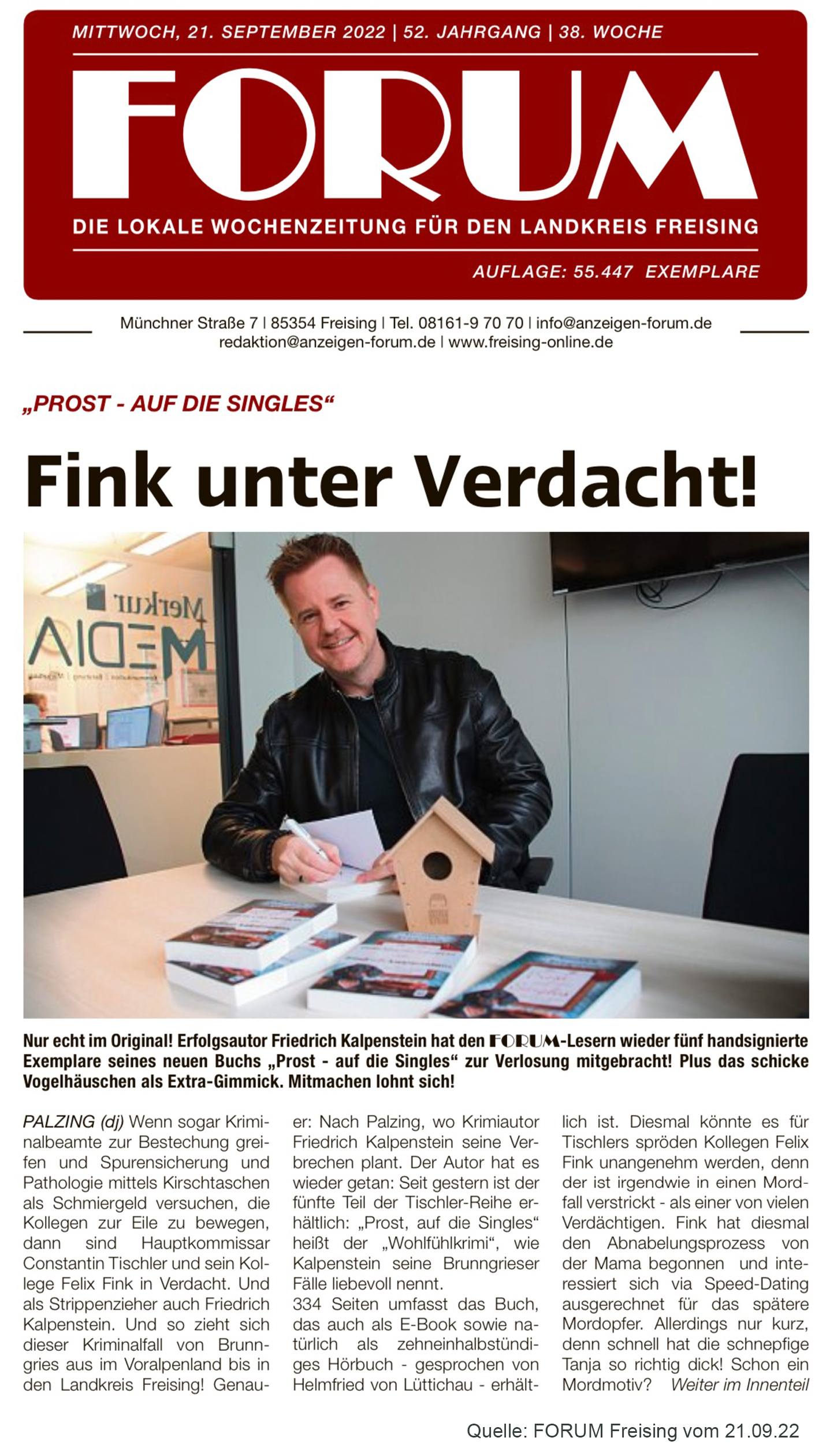 MITTWOCH, 21. SEPTEMBER 2022 | 52. JAHRGANG | 38. WOCHE

FORUM

DIE LOKALE WOCHENZEITUNG FÜR DEN LANDKREIS FREISING

AUFLAGE: 55.447 EXEMPLARE

Münchner Straße 7 | 85354 Freising | Tel. 08161-9 70 70 | info@anzeigen-forum.de
redaktion@anzeigen-forum.de | www.freising-online.de

„PROST - AUF DIE SINGLES“

Fink unter Verdacht!

Merkur MEDIA

Nur echt im Original! Erfolgsautor Friedrich Kalpenstein hat den FORUM-Lesern wieder fünf handsignierte Exemplare seines neuen Buchs „Prost - auf die Singles“ zur Verlosung mitgebracht! Plus das schicke Vogelhäuschen als Extra-Gimmick. Mitmachen lohnt sich!

PALZING (dj) Wenn sogar Kriminalbeamte zur Bestechung greifen und Spurensicherung und Pathologie mittels Kirschtaschen als Schmiergeld versuchen, die Kollegen zur Eile zu bewegen, dann sind Hauptkommissar Constantin Tischler und sein Kollege Felix Fink in Verdacht. Und als Strippenzieher auch Friedrich Kalpenstein. Und so zieht sich dieser Kriminalfall von Brunngries aus im Voralpenland bis in den Landkreis Freising! Genauer: Nach Palzing, wo Krimiautor Friedrich Kalpenstein seine Verbrechen plant. Der Autor hat es wieder getan: Seit gestern ist der fünfte Teil der Tischler-Reihe erhältlich: „Prost, auf die Singles“ heißt der „Wohlfühlkrimi“, wie Kalpenstein seine Brunngrieser Fälle liebevoll nennt.
334 Seiten umfasst das Buch, das auch als E-Book sowie natürlich als zehneinhalbstündiges Hörbuch - gesprochen von Helmfried von Lüttichau - erhältlich ist. Diesmal könnte es für Tischlers spröden Kollegen Felix Fink unangenehm werden, denn der ist irgendwie in einen Mordfall verstrickt - als einer von vielen Verdächtigen. Fink hat diesmal den Abnabelungsprozess von der Mama begonnen und interessiert sich via Speed-Dating ausgerechnet für das spätere Mordopfer. Allerdings nur kurz, denn schnell hat die schnepfige Tanja so richtig dick! Schon ein Mordmotiv? Weiter im Innenteil

Quelle: FORUM Freising vom 21.09.22